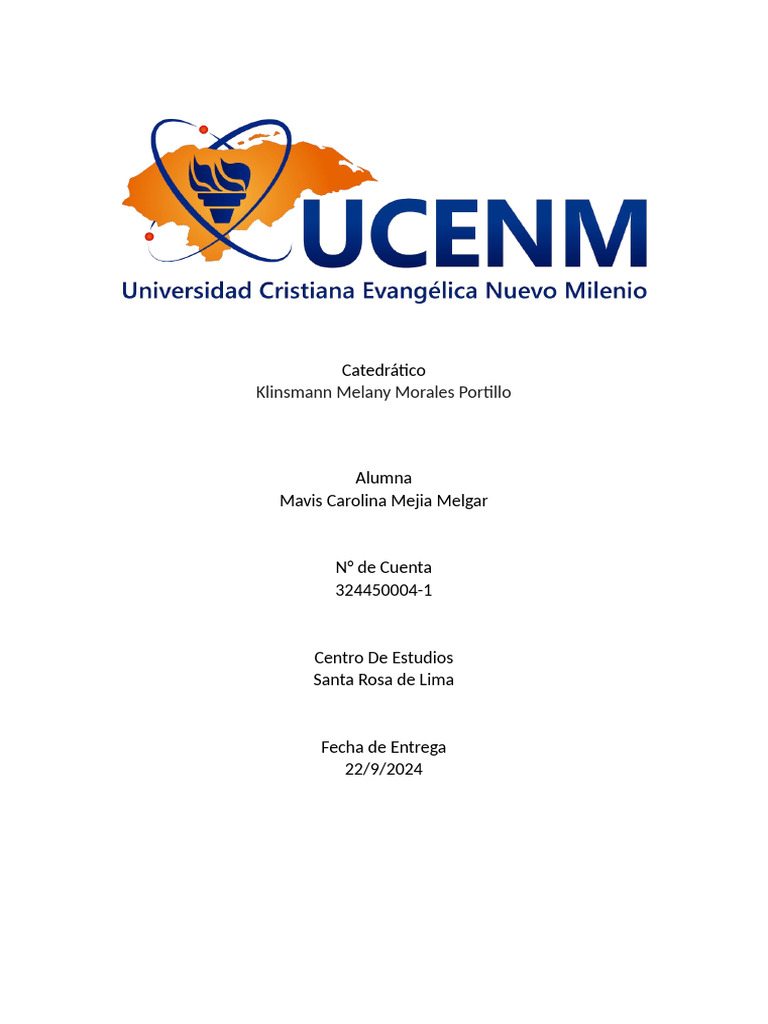 UCENM
Universidad Cristiana Evangélica Nuevo Milenio

Catedrático
Klinsmann Melany Morales Portillo

Alumna
Mavis Carolina Mejia Melgar

N° de Cuenta
324450004-1

Centro De Estudios
Santa Rosa de Lima

Fecha de Entrega
22/9/2024